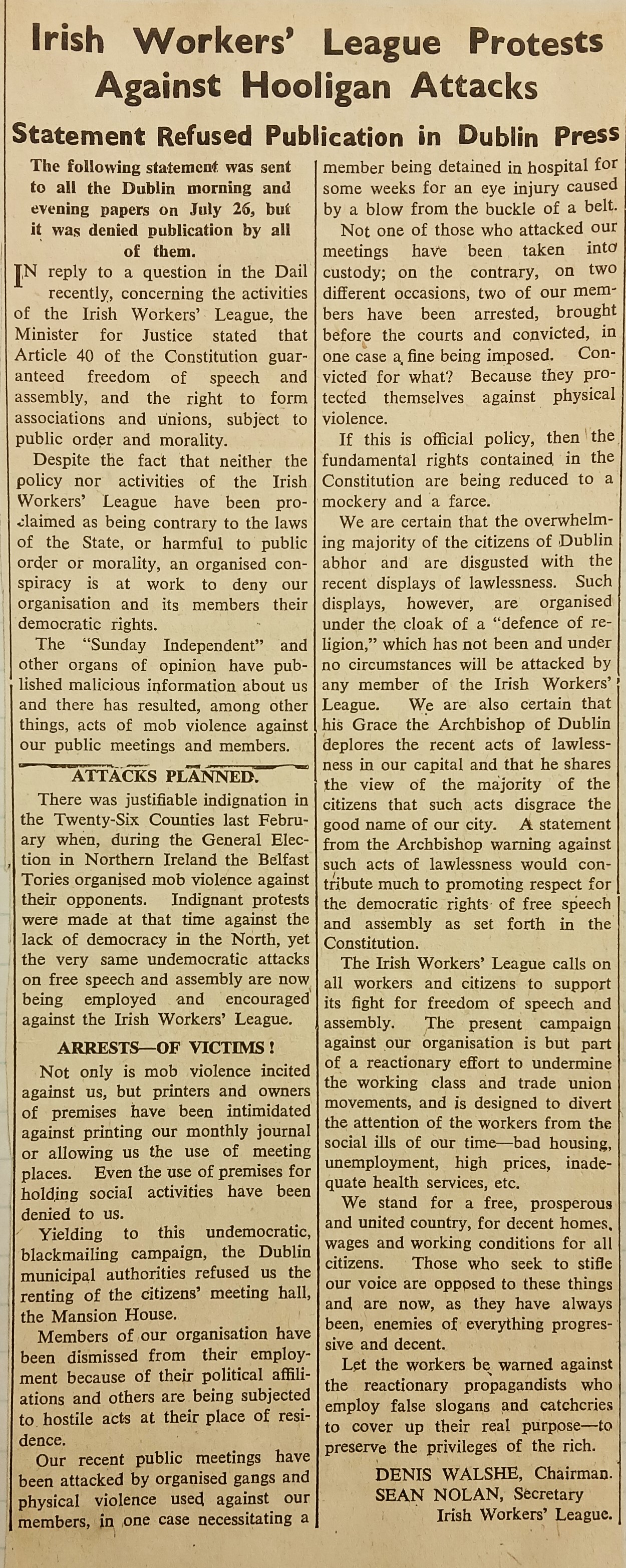 Irish Workers' League Protests Against Hooligan Attacks

Statement Refused Publication in Dublin Press

The following statement was sent to all the Dublin morning and evening papers on July 26, but it was denied publication by all of them.

IN reply to a question in the Dail recently, concerning the activities of the Irish Workers' League, the Minister for Justice stated that Article 40 of the Constitution guaranteed freedom of speech and assembly, and the right to form associations and unions, subject to public order and morality.

Despite the fact that neither the policy nor activities of the Irish Workers' League have been proclaimed as being contrary to the laws of the State, or harmful to public order or morality, an organised conspiracy is at work to deny our organisation and its members their democratic rights.

The "Sunday Independent" and other organs of opinion have published malicious information about us and there has resulted, among other things, acts of mob violence against our public meetings and members.

ATTACKS PLANNED.

There was justifiable indignation in the Twenty-Six Counties last February when, during the General Election in Northern Ireland the Belfast Tories organised mob violence against their opponents. Indignant protests were made at that time against the lack of democracy in the North, yet the very same undemocratic attacks on free speech and assembly are now being employed and encouraged against the Irish Workers' League.

ARRESTS—OF VICTIMS!

Not only is mob violence incited against us, but printers and owners of premises have been intimidated against printing our monthly journal or allowing us the use of meeting places. Even the use of premises for holding social activities have been denied to us.

Yielding to this undemocratic, blackmailing campaign, the Dublin municipal authorities refused us the renting of the citizens' meeting hall, the Mansion House.

Members of our organisation have been dismissed from their employment because of their political affiliations and others are being subjected to hostile acts at their place of residence.

Our recent public meetings have been attacked by organised gangs and physical violence used against our members, in one case necessitating a member being detained in hospital for some weeks for an eye injury caused by a blow from the buckle of a belt.

Not one of those who attacked our meetings have been taken into custody; on the contrary, on two different occasions, two of our members have been arrested, brought before the courts and convicted, in one case a fine being imposed. Convicted for what? Because they protected themselves against physical violence.

If this is official policy, then the fundamental rights contained in the Constitution are being reduced to a mockery and a farce.

We are certain that the overwhelming majority of the citizens of Dublin abhor and are disgusted with the recent displays of lawlessness. Such displays, however, are organised under the cloak of a "defence of religion," which has not been and under no circumstances will be attacked by any member of the Irish Workers' League. We are also certain that his Grace the Archbishop of Dublin deplores the recent acts of lawlessness in our capital and that he shares the view of the majority of the citizens that such acts disgrace the good name of our city. A statement from the Archbishop warning against such acts of lawlessness would contribute much to promoting respect for the democratic rights of free speech and assembly as set forth in the Constitution.

The Irish Workers' League calls on all workers and citizens to support its fight for freedom of speech and assembly. The present campaign against our organisation is but part of a reactionary effort to undermine the working class and trade union movements, and is designed to divert the attention of the workers from the social ills of our time—bad housing, unemployment, high prices, inadequate health services, etc.

We stand for a free, prosperous and united country, for decent homes, wages and working conditions for all citizens. Those who seek to stifle our voice are opposed to these things and are now, as they have always been, enemies of everything progressive and decent.

Let the workers be warned against the reactionary propagandists who employ false slogans and catchcries to cover up their real purpose—to preserve the privileges of the rich.

DENIS WALSHE, Chairman.
SEAN NOLAN, Secretary
Irish Workers' League.